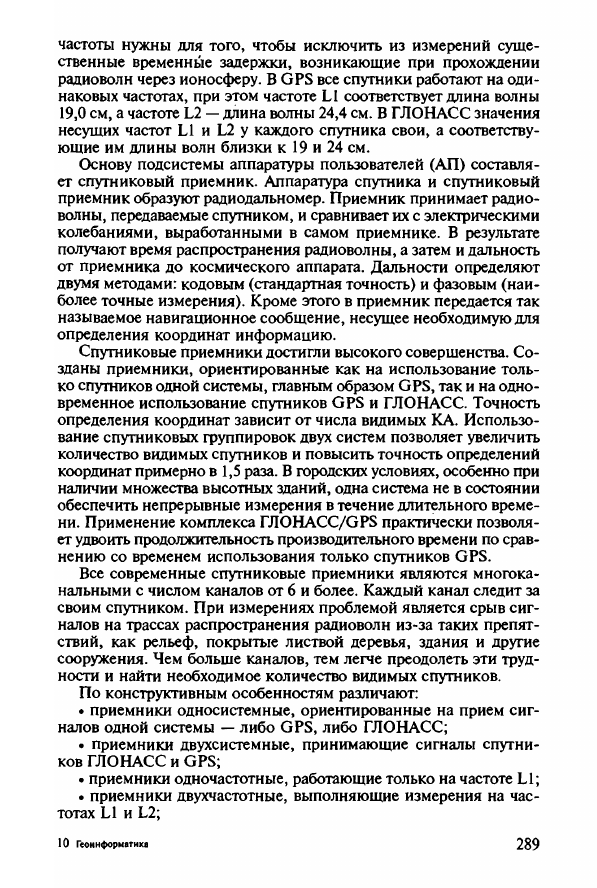 частоты нужны для того, чтобы исключить из измерений существенные временны́е задержки, возникающие при прохождении радиоволн через ионосферу. В GPS все спутники работают на одинаковых частотах, при этом частоте L1 соответствует длина волны 19,0 см, а частоте L2 — длина волны 24,4 см. В ГЛОНАСС значения несущих частот L1 и L2 у каждого спутника свои, а соответствующие им длины волн близки к 19 и 24 см.

Основу подсистемы аппаратуры пользователей (АП) составляет спутниковый приемник. Аппаратура спутника и спутниковый приемник образуют радиодальномер. Приемник принимает радиоволны, передаваемые спутником, и сравнивает их с электрическими колебаниями, выработанными в самом приемнике. В результате получают время распространения радиоволны, а затем и дальность от приемника до космического аппарата. Дальности определяют двумя методами: кодовым (стандартная точность) и фазовым (наиболее точные измерения). Кроме этого в приемник передается так называемое навигационное сообщение, несущее необходимую для определения координат информацию.

Спутниковые приемники достигли высокого совершенства. Созданы приемники, ориентированные как на использование только спутников одной системы, главным образом GPS, так и на одновременное использование спутников GPS и ГЛОНАСС. Точность определения координат зависит от числа видимых КА. Использование спутниковых группировок двух систем позволяет увеличить количество видимых спутников и повысить точность определений координат примерно в 1,5 раза. В городских условиях, особенно при наличии множества высотных зданий, одна система не в состоянии обеспечить непрерывные измерения в течение длительного времени. Применение комплекса ГЛОНАСС/GPS практически позволяет удвоить продолжительность производительного времени по сравнению со временем использования только спутников GPS.

Все современные спутниковые приемники являются многоканальными с числом каналов от 6 и более. Каждый канал следит за своим спутником. При измерениях проблемой является срыв сигналов на трассах распространения радиоволн из-за таких препятствий, как рельеф, покрытые листвой деревья, здания и другие сооружения. Чем больше каналов, тем легче преодолеть эти трудности и найти необходимое количество видимых спутников.

По конструктивным особенностям различают:
• приемники односистемные, ориентированные на прием сигналов одной системы — либо GPS, либо ГЛОНАСС;
• приемники двухсистемные, принимающие сигналы спутников ГЛОНАСС и GPS;
• приемники одночастотные, работающие только на частоте L1;
• приемники двухчастотные, выполняющие измерения на частотах L1 и L2;

10 Геоинформатика

289